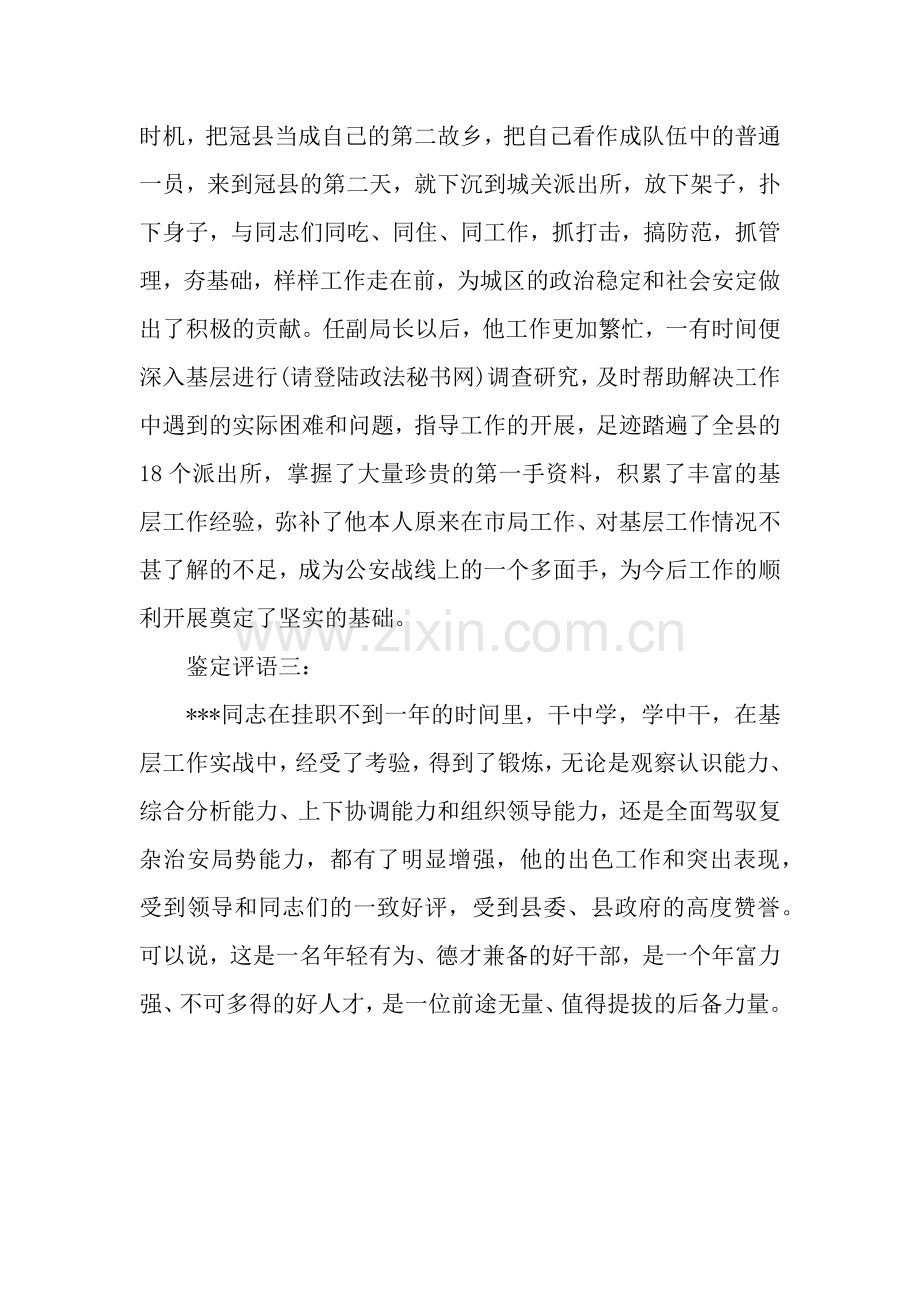 时机，把冠县当成自己的第二故乡，把自己看作成队伍中的普通一员，来到冠县的第二天，就下沉到城关派出所，放下架子，扑下身子，与同志们同吃、同住、同工作，抓打击，搞防范，抓管理，夯基础，样样工作走在前，为城区的政治稳定和社会安定做出了积极的贡献。任副局长以后，他工作更加繁忙，一有时间便深入基层进行(请登陆政法秘书网)调查研究，及时帮助解决工作中遇到的实际困难和问题，指导工作的开展，足迹踏遍了全县的18个派出所，掌握了大量珍贵的第一手资料，积累了丰富的基层工作经验，弥补了他本人原来在市局工作、对基层工作情况不甚了解的不足，成为公安战线上的一个多面手，为今后工作的顺利开展奠定了坚实的基础。

鉴定评语三：

***同志在挂职不到一年的时间里，干中学，学中干，在基层工作实战中，经受了考验，得到了锻炼，无论是观察认识能力、综合分析能力、上下协调能力和组织领导能力，还是全面驾驭复杂治安局势能力，都有了明显增强，他的出色工作和突出表现，受到领导和同志们的一致好评，受到县委、县政府的高度赞誉。可以说，这是一名年轻有为、德才兼备的好干部，是一个年富力强、不可多得的好人才，是一位前途无量、值得提拔的后备力量。

www.zixin.com.cn